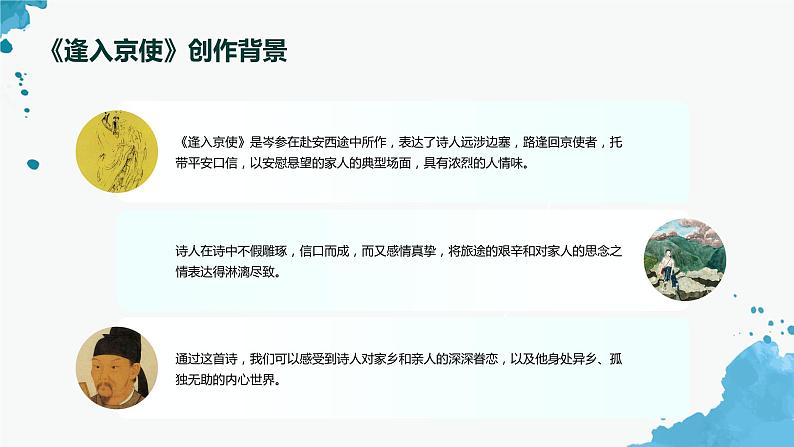 《逢入京使》创作背景

《逢入京使》是岑参在赴安西途中所作，表达了诗人远涉边塞，路逢回京使者，托带平安口信，以安慰悬望的家人的典型场面，具有浓烈的人情味。

诗人在诗中不假雕琢，信口而成，而又感情真挚，将旅途的艰辛和对家人的思念之情表达得淋漓尽致。

通过这首诗，我们可以感受到诗人对家乡和亲人的深深眷恋，以及他身处异乡、孤独无助的内心世界。